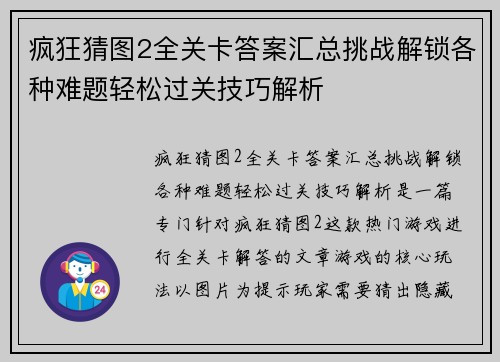 疯狂猜图2全关卡答案汇总挑战解锁各种难题轻松过关技巧解析

疯狂猜图2全关卡答案汇总挑战解锁各种难题轻松过关技巧解析是一篇专门针对疯狂猜图2这款热门游戏进行全关卡解答的文章游戏的核心玩法以图片为提示玩家需要猜出隐藏

24